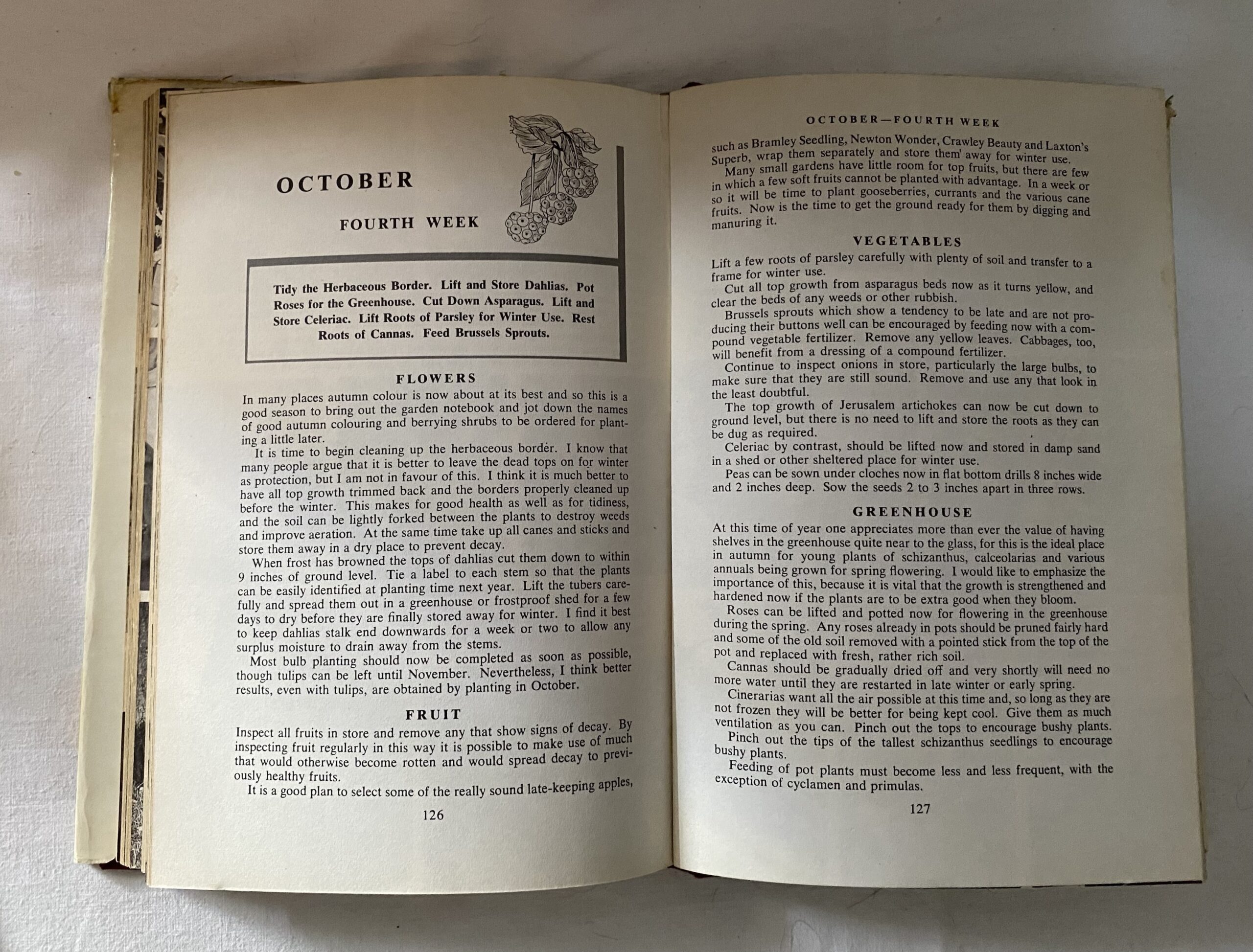 OCTOBER

FOURTH WEEK

Tidy the Herbaceous Border. Lift and Store Dahlias. Pot Roses for the Greenhouse. Cut Down Asparagus. Lift and Store Celeriac. Lift Roots of Parsley for Winter Use. Rest Roots of Cannas. Feed Brussels Sprouts.

FLOWERS

In many places autumn colour is now about at its best and so this is a good season to bring out the garden notebook and jot down the names of good autumn colouring and berrying shrubs to be ordered for planting a little later.

It is time to begin cleaning up the herbaceous border. I know that many people argue that it is better to leave the dead tops on for winter as protection, but I am not in favour of this. I think it is much better to have all top growth trimmed back and the borders properly cleaned up before the winter. This makes for good health as well as for tidiness, and the soil can be lightly forked between the plants to destroy weeds and improve aeration. At the same time take up all canes and sticks and store them away in a dry place to prevent decay.

When frost has browned the tops of dahlias cut them down to within 9 inches of ground level. Tie a label to each stem so that the plants can be easily identified at planting time next year. Lift the tubers carefully and spread them out in a greenhouse or frostproof shed for a few days to dry before they are finally stored away for winter. I find it best to keep dahlias stalk end downwards for a week or two to allow any surplus moisture to drain away from the stems.

Most bulb planting should now be completed as soon as possible, though tulips can be left until November. Nevertheless, I think better results, even with tulips, are obtained by planting in October.

FRUIT

Inspect all fruits in store and remove any that show signs of decay. By inspecting fruit regularly in this way it is possible to make use of much that would otherwise become rotten and would spread decay to previously healthy fruits.

It is a good plan to select some of the really sound late-keeping apples,

126

OCTOBER—FOURTH WEEK

such as Bramley Seedling, Newton Wonder, Crawley Beauty and Laxton's Superb, wrap them separately and store them away for winter use.

Many small gardens have little room for top fruits, but there are few in which a few soft fruits cannot be planted with advantage. In a week or so it will be time to plant gooseberries, currants and the various cane fruits. Now is the time to get the ground ready for them by digging and manuring it.

VEGETABLES

Lift a few roots of parsley carefully with plenty of soil and transfer to a frame for winter use.

Cut all top growth from asparagus beds now as it turns yellow, and clear the beds of any weeds or other rubbish.

Brussels sprouts which show a tendency to be late and are not producing their buttons well can be encouraged by feeding now with a compound vegetable fertilizer. Remove any yellow leaves. Cabbages, too, will benefit from a dressing of a compound fertilizer.

Continue to inspect onions in store, particularly the large bulbs, to make sure that they are still sound. Remove and use any that look in the least doubtful.

The top growth of Jerusalem artichokes can now be cut down to ground level, but there is no need to lift and store the roots as they can be dug as required.

Celeriac by contrast, should be lifted now and stored in damp sand in a shed or other sheltered place for winter use.

Peas can be sown under cloches now in flat bottom drills 8 inches wide and 2 inches deep. Sow the seeds 2 to 3 inches apart in three rows.

GREENHOUSE

At this time of year one appreciates more than ever the value of having shelves in the greenhouse quite near to the glass, for this is the ideal place in autumn for young plants of schizanthus, calceolarias and various annuals being grown for spring flowering. I would like to emphasize the importance of this, because it is vital that the growth is strengthened and hardened now if the plants are to be extra good when they bloom.

Roses can be lifted and potted now for flowering in the greenhouse during the spring. Any roses already in pots should be pruned fairly hard and some of the old soil removed with a pointed stick from the top of the pot and replaced with fresh, rather rich soil.

Cannas should be gradually dried off and very shortly will need no more water until they are restarted in late winter or early spring.

Cinerarias want all the air possible at this time and, so long as they are not frozen they will be better for being kept cool. Give them as much ventilation as you can. Pinch out the tops to encourage bushy plants.

Pinch out the tips of the tallest schizanthus seedlings to encourage bushy plants.

Feeding of pot plants must become less and less frequent, with the exception of cyclamen and primulas.

127